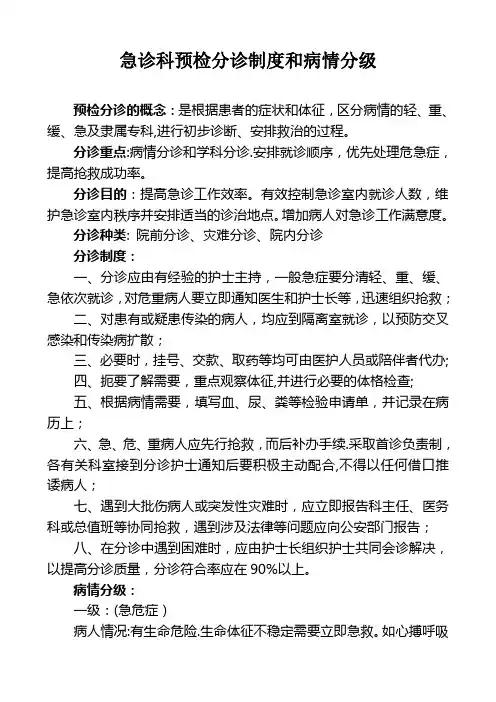 急诊科预检分诊制度和病情分级

预检分诊的概念：是根据患者的症状和体征，区分病情的轻、重、缓、急及隶属专科,进行初步诊断、安排救治的过程。

分诊重点:病情分诊和学科分诊.安排就诊顺序，优先处理危急症，提高抢救成功率。

分诊目的：提高急诊工作效率。有效控制急诊室内就诊人数，维护急诊室内秩序并安排适当的诊治地点。增加病人对急诊工作满意度。

分诊种类: 院前分诊、灾难分诊、院内分诊

分诊制度：

一、分诊应由有经验的护士主持，一般急症要分清轻、重、缓、急依次就诊，对危重病人要立即通知医生和护士长等，迅速组织抢救；

二、对患有或疑患传染的病人，均应到隔离室就诊，以预防交叉感染和传染病扩散；

三、必要时，挂号、交款、取药等均可由医护人员或陪伴者代办;

四、扼要了解需要，重点观察体征,并进行必要的体格检查;

五、根据病情需要，填写血、尿、粪等检验申请单，并记录在病历上；

六、急、危、重病人应先行抢救，而后补办手续.采取首诊负责制，各有关科室接到分诊护士通知后要积极主动配合,不得以任何借口推诿病人；

七、遇到大批伤病人或突发性灾难时，应立即报告科主任、医务科或总值班等协同抢救，遇到涉及法律等问题应向公安部门报告；

八、在分诊中遇到困难时，应由护士长组织护士共同会诊解决，以提高分诊质量，分诊符合率应在 90%以上。

病情分级：

一级：(急危症）

病人情况:有生命危险.生命体征不稳定需要立即急救。如心搏呼吸